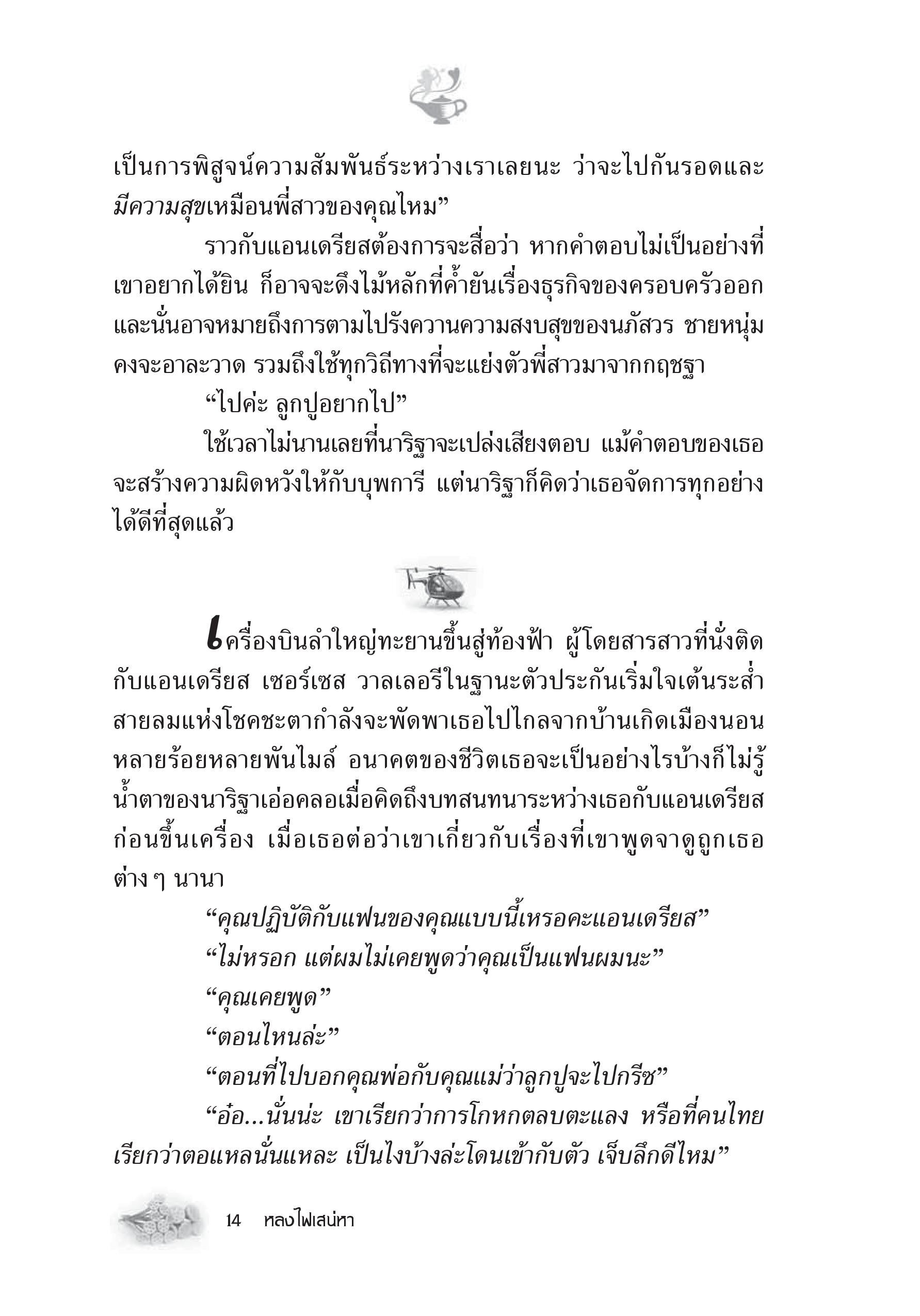 เป็นการพิสูจน์ความสัมพันธ์ระหว่างเราเลยนะ ว่าจะไปกันรอดและมีความสุขเหมือนพี่สาวของคุณไหม”

ราวกับแอนเดรียสต้องการจะสื่อว่า หากคำตอบไม่เป็นอย่างที่เขาอยากได้ยิน ก็อาจจะดึงไม้หลักที่ค้ำยันเรื่องธุรกิจของครอบครัวออก และนั่นอาจหมายถึงการตามไปรังควานความสงบสุขของนภัสวร ชายหนุ่มคงจะอาละวาด รวมถึงใช้ทุกวิถีทางที่จะแย่งตัวพี่สาวมาจากกฤชฐา

“ไปค่ะ ลูกปูอยากไป”

ใช้เวลาไม่นานเลยที่นาริฐาจะเปล่งเสียงตอบ แม้คำตอบของเธอจะสร้างความผิดหวังให้กับบุพการี แต่นาริฐาก็คิดว่าเธอจัดการทุกอย่างได้ดีที่สุดแล้ว

เครื่องบินลำใหญ่ทะยานขึ้นสู่ท้องฟ้า ผู้โดยสารสาวที่นั่งติดกับแอนเดรียส เซอร์เซส วาลเลอรีในฐานะตัวประกันเริ่มใจเต้นระส่ำ สายลมแห่งโชคชะตากำลังจะพัดพาเธอไปไกลจากบ้านเกิดเมืองนอนหลายร้อยหลายพันไมล์ อนาคตของชีวิตเธอจะเป็นอย่างไรบ้างก็ไม่รู้ น้ำตาของนาริฐาเอ่อคลอเมื่อคิดถึงบทสนทนาระหว่างเธอกับแอนเดรียสก่อนขึ้นเครื่อง เมื่อเธอต่อว่าเขาเกี่ยวกับเรื่องที่เขาพูดจาดูถูกเธอต่าง ๆ นานา

“คุณปฏิบัติกับแฟนของคุณแบบนี้เหรอคะแอนเดรียส”

“ไม่หรอก แต่ผมไม่เคยพูดว่าคุณเป็นแฟนผมนะ”

“คุณเคยพูด”

“ตอนไหนล่ะ”

“ตอนที่ไปบอกคุณพ่อกับคุณแม่ว่าลูกปูจะไปกรีซ”

“อ๋อ...นั่นน่ะ เขาเรียกว่าการโกหกตลบตะแลง หรือที่คนไทยเรียกว่าตอแหลนั่นแหละ เป็นไงบ้างล่ะโดนเข้ากับตัว เจ็บลึกดีไหม”

14 หลงไฟเสน่หา